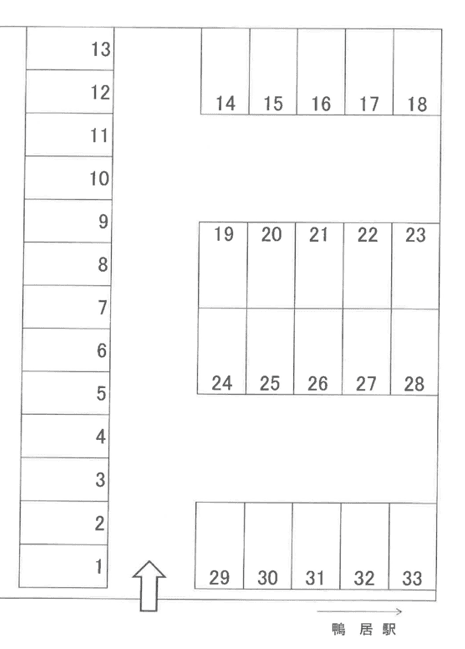 13
12
11
10
9
8
7
6
5
4
3
2
1

14 15 16 17 18

19 20 21 22 23

24 25 26 27 28

29 30 31 32 33

鴨 居 駅